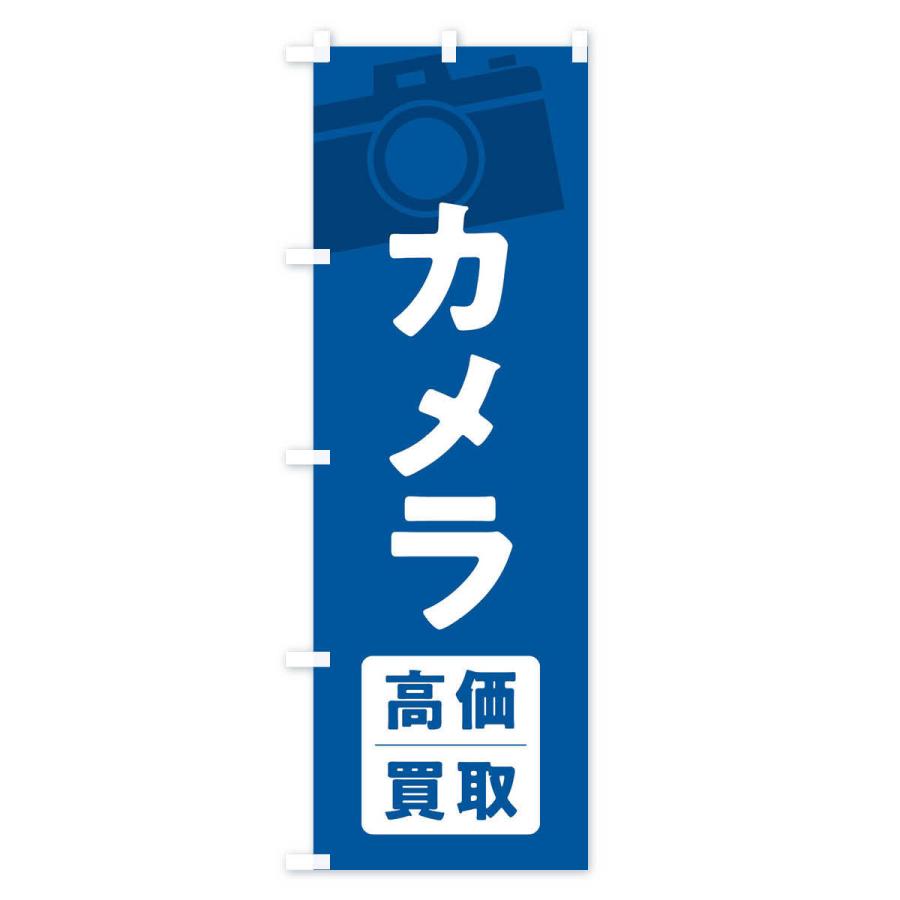 カメラ

高価
買取